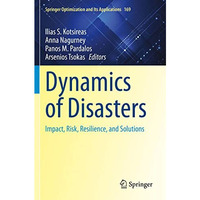 Springer Optimization and Its Applications 169

Ilias S. Kotsireas
Anna Nagurney
Panos M. Pardalos
Arsenios Tsokas Editors

Dynamics of Disasters

Impact, Risk, Resilience, and Solutions

Springer